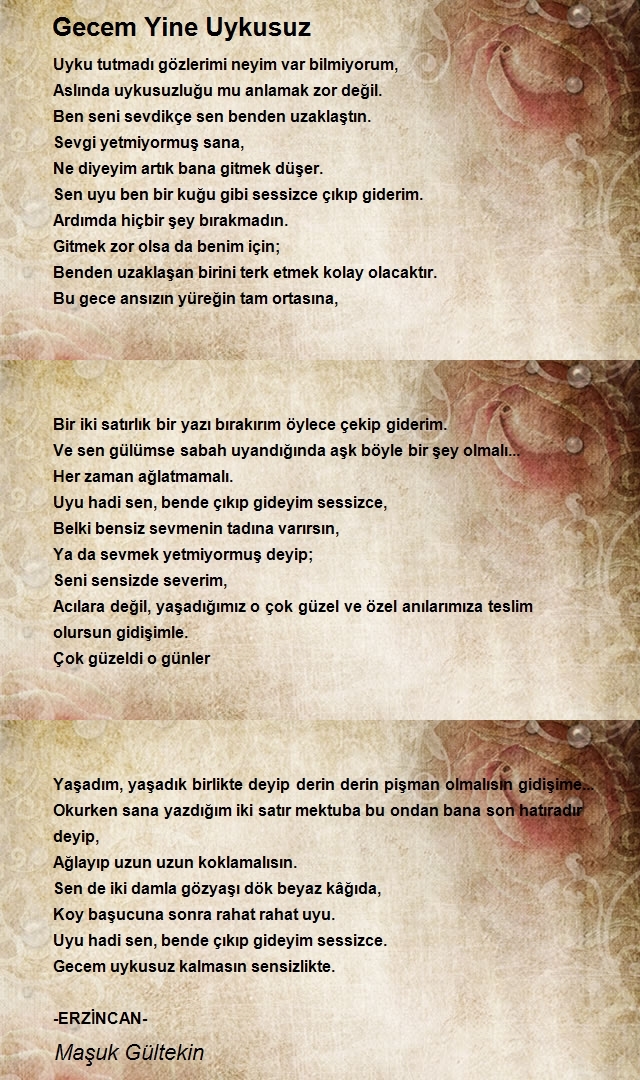 Gecem Yine Uykusuz

Uyku tutmadı gözlerimi neyim var bilmiyorum,
Aslında uykusuzluğu mu anlamak zor değil.
Ben seni sevdikçe sen benden uzaklaştın.
Sevgi yetmiyormuş sana,
Ne diyeyim artık bana gitmek düşer.
Sen uyu ben bir kuğu gibi sessizce çıkıp giderim.
Ardımda hiçbir şey bırakmadın.
Gitmek zor olsa da benim için;
Benden uzaklaşan birini terk etmek kolay olacaktır.
Bu gece ansızın yüreğin tam ortasına,

Bir iki satırlık bir yazı bırakırım öylece çekip giderim.
Ve sen gülümse sabah uyandığında aşk böyle bir şey olmalı...
Her zaman ağlatmamalı.
Uyu hadi sen, bende çıkıp gideyim sessizce,
Belki bensiz sevmenin tadına varırsın,
Ya da sevmek yetmiyormuş deyip;
Seni sensizde severim,
Acılara değil, yaşadığımız o çok güzel ve özel anılarımıza teslim olursun gidişimle.
Çok güzeldi o günler

Yaşadım, yaşadık birlikte deyip derin derin pişman olmalısın gidişime...
Okurken sana yazdığım iki satır mektuba bu ondan bana son hatıradır deyip,
Ağlayıp uzun uzun koklamalısın.
Sen de iki damla gözyaşı dök beyaz kâğıda,
Koy başucuna sonra rahat rahat uyu.
Uyu hadi sen, bende çıkıp gideyim sessizce.
Gecem uykusuz kalmasın sensizlikte.

-ERZİNCAN-

Maşuk Gültekin